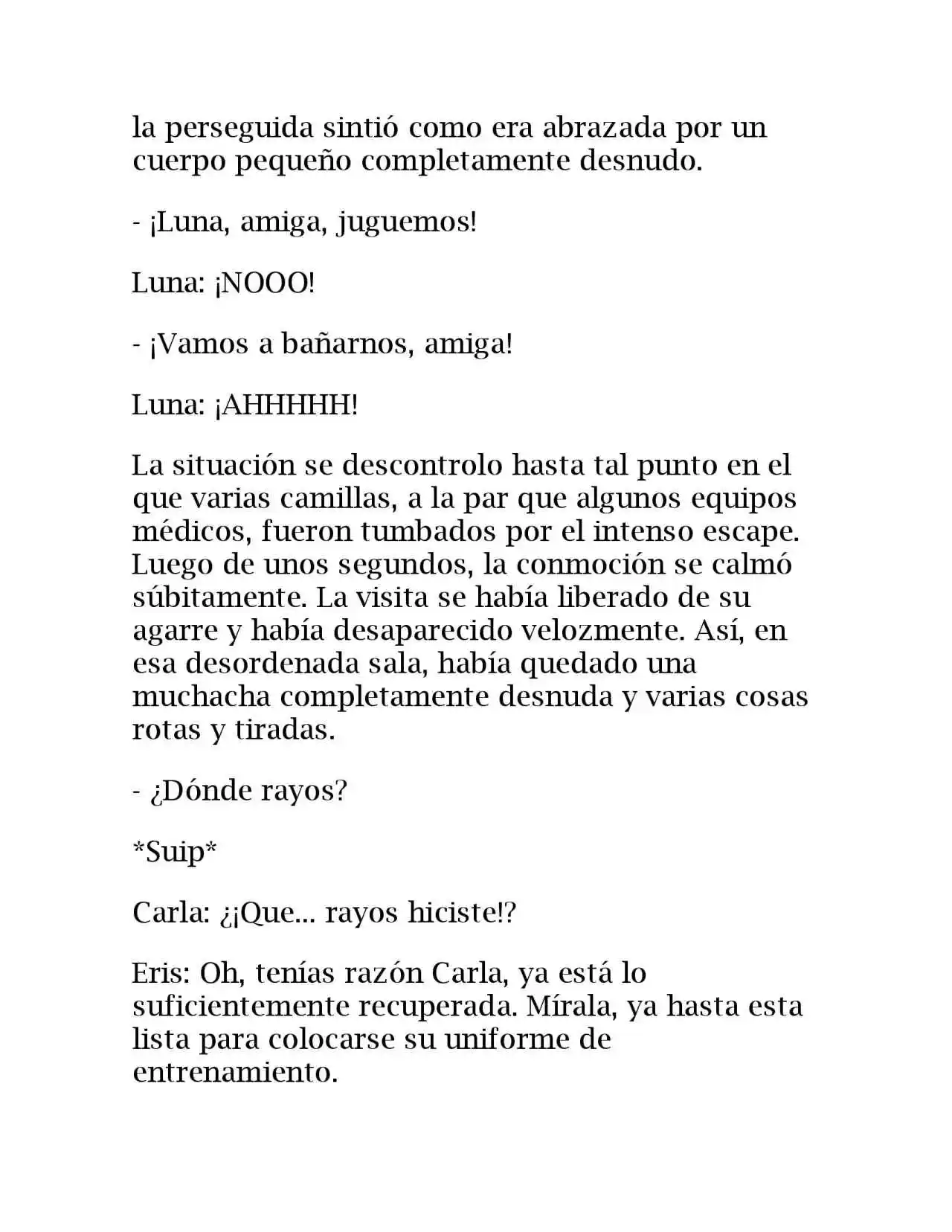 la perseguida sintió como era abrazada por un cuerpo pequeño completamente desnudo.

- ¡Luna, amiga, juguemos!

Luna: ¡NOOO!

- ¡Vamos a bañarnos, amiga!

Luna: ¡AHHHHH!

La situación se descontrolo hasta tal punto en el que varias camillas, a la par que algunos equipos médicos, fueron tumbados por el intenso escape. Luego de unos segundos, la conmoción se calmó súbitamente. La visita se había liberado de su agarre y había desaparecido velozmente. Así, en esa desordenada sala, había quedado una muchacha completamente desnuda y varias cosas rotas y tiradas.

- ¿Dónde rayos?

*Suip*

Carla: ¿¡Que... rayos hiciste!?

Eris: Oh, tenías razón Carla, ya está lo suficientemente recuperada. Mírala, ya hasta esta lista para colocarse su uniforme de entrenamiento.